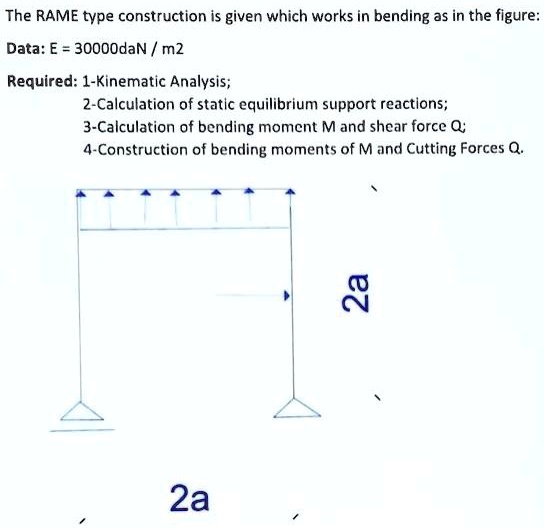 The RAME type construction is given which works in bending as in the figure:

Data: E = 30000daN / m2

Required: 1-Kinematic Analysis;
2-Calculation of static equilibrium support reactions;
3-Calculation of bending moment M and shear force Q;
4-Construction of bending moments of M and Cutting Forces Q.

2a

2a